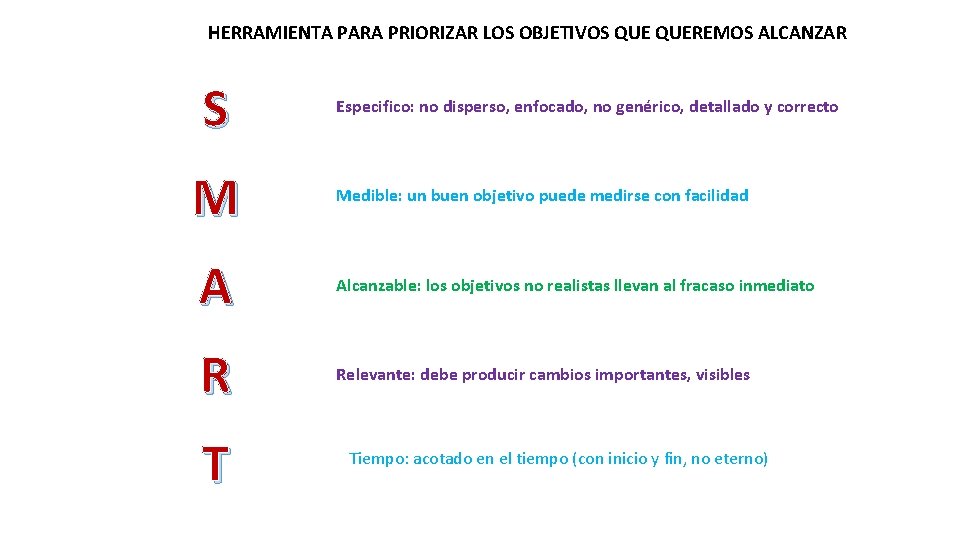 HERRAMIENTA PARA PRIORIZAR LOS OBJETIVOS QUE QUEREMOS ALCANZAR

S

Especifico: no disperso, enfocado, no genérico, detallado y correcto

M

Medible: un buen objetivo puede medirse con facilidad

A

Alcanzable: los objetivos no realistas llevan al fracaso inmediato

R

Relevante: debe producir cambios importantes, visibles

T

Tiempo: acotado en el tiempo (con inicio y fin, no eterno)